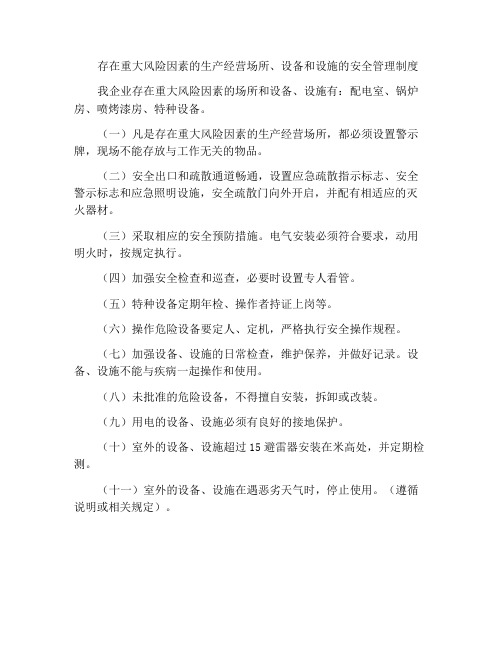 存在重大风险因素的生产经营场所、设备和设施的安全管理制度

我企业存在重大风险因素的场所和设备、设施有：配电室、锅炉房、喷烤漆房、特种设备。

（一）凡是存在重大风险因素的生产经营场所，都必须设置警示牌，现场不能存放与工作无关的物品。

（二）安全出口和疏散通道畅通，设置应急疏散指示标志、安全警示标志和应急照明设施，安全疏散门向外开启，并配有相适应的灭火器材。

（三）采取相应的安全预防措施。电气安装必须符合要求，动用明火时，按规定执行。

（四）加强安全检查和巡查，必要时设置专人看管。

（五）特种设备定期年检、操作者持证上岗等。

（六）操作危险设备要定人、定机，严格执行安全操作规程。

（七）加强设备、设施的日常检查，维护保养，并做好记录。设备、设施不能与疾病一起操作和使用。

（八）未批准的危险设备，不得擅自安装，拆卸或改装。

（九）用电的设备、设施必须有良好的接地保护。

（十）室外的设备、设施超过 15 避雷器安装在米高处，并定期检测。

（十一）室外的设备、设施在遇恶劣天气时，停止使用。（遵循说明或相关规定）。